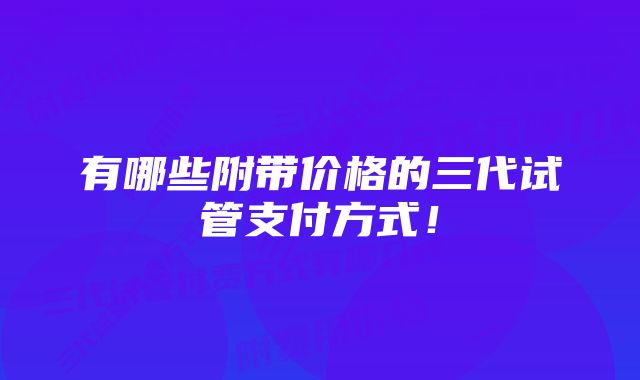 有哪些附带价格的三代试管支付方式！